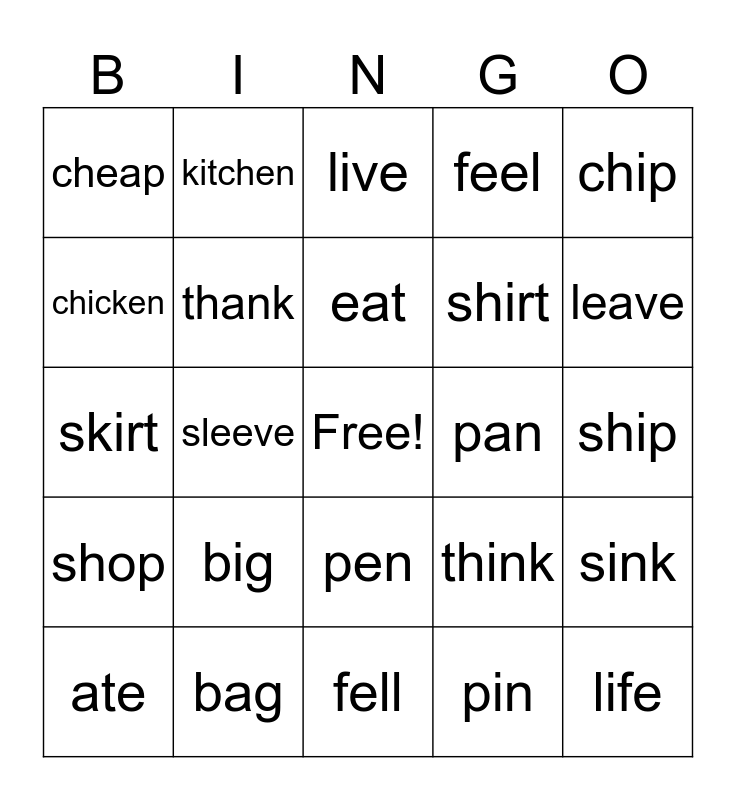 | B | I | N | G | O |
|---|---|---|---|---|
| cheap | kitchen | live | feel | chip |
| chicken | thank | eat | shirt | leave |
| skirt | sleeve | Free! | pan | ship |
| shop | big | pen | think | sink |
| ate | bag | fell | pin | life |